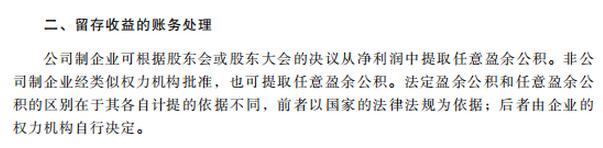 二、留存收益的账务处理

公司制企业可根据股东会或股东大会的决议从净利润中提取任意盈余公积。非公司制企业经类似权力机构批准，也可提取任意盈余公积。法定盈余公积和任意盈余公积的区别在于其各自计提的依据不同，前者以国家的法律法规为依据；后者由企业的权力机构自行决定。